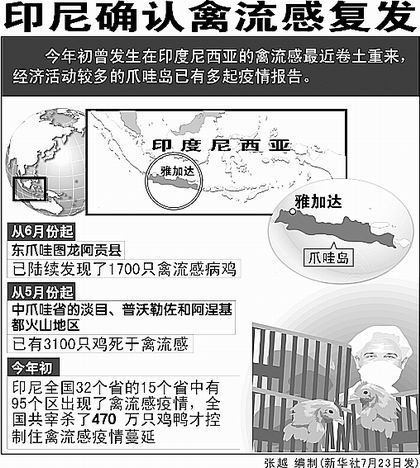 印尼确认禽流感复发

今年初曾发生在印度尼西亚的禽流感最近卷土重来，经济活动较多的爪哇岛已有多起疫情报告。

印度尼西亚

雅加达

雅加达

爪哇岛

从6月份起

东爪哇图龙阿贡县

已陆续发现了1700只禽流感病鸡

从5月份起

中爪哇省的淡目、普沃勒佐和阿涅基都火山地区

已有3100只鸡死于禽流感

今年初

印尼全国32个省的15个省中有95个区出现了禽流感疫情，全国共宰杀了470 万只鸡鸭才控制住禽流感疫情蔓延

张越 编制（新华社7月23日发）